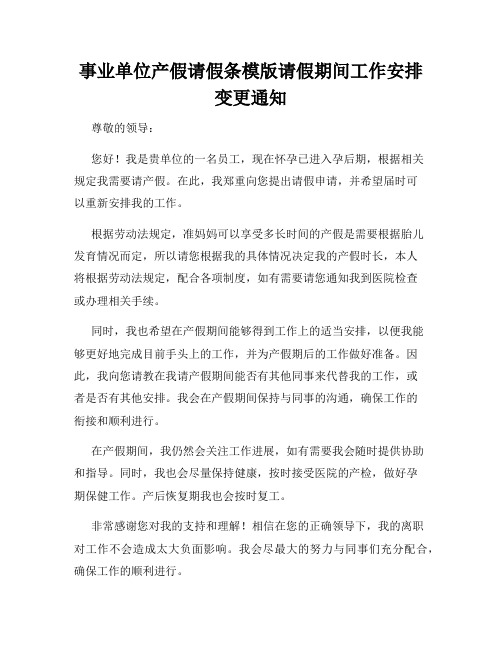 事业单位产假请假条模版请假期间工作安排变更通知

尊敬的领导：

您好！我是贵单位的一名员工，现在怀孕已进入孕后期，根据相关规定我需要请产假。在此，我郑重向您提出请假申请，并希望届时可以重新安排我的工作。

根据劳动法规定，准妈妈可以享受多长时间的产假是需要根据胎儿发育情况而定，所以请您根据我的具体情况决定我的产假时长，本人将根据劳动法规定，配合各项制度，如有需要请您通知我到医院检查或办理相关手续。

同时，我也希望在产假期间能够得到工作上的适当安排，以便我能够更好地完成目前手头上的工作，并为产假期后的工作做好准备。因此，我向您请教在我请产假期间能否有其他同事来代替我的工作，或者是否有其他安排。我会在产假期间保持与同事的沟通，确保工作的衔接和顺利进行。

在产假期间，我仍然会关注工作进展，如有需要我会随时提供协助和指导。同时，我也会尽量保持健康，按时接受医院的产检，做好孕期保健工作。产后恢复期我也会按时复工。

非常感谢您对我的支持和理解！相信在您的正确领导下，我的离职对工作不会造成太大负面影响。我会尽最大的努力与同事们充分配合，确保工作的顺利进行。